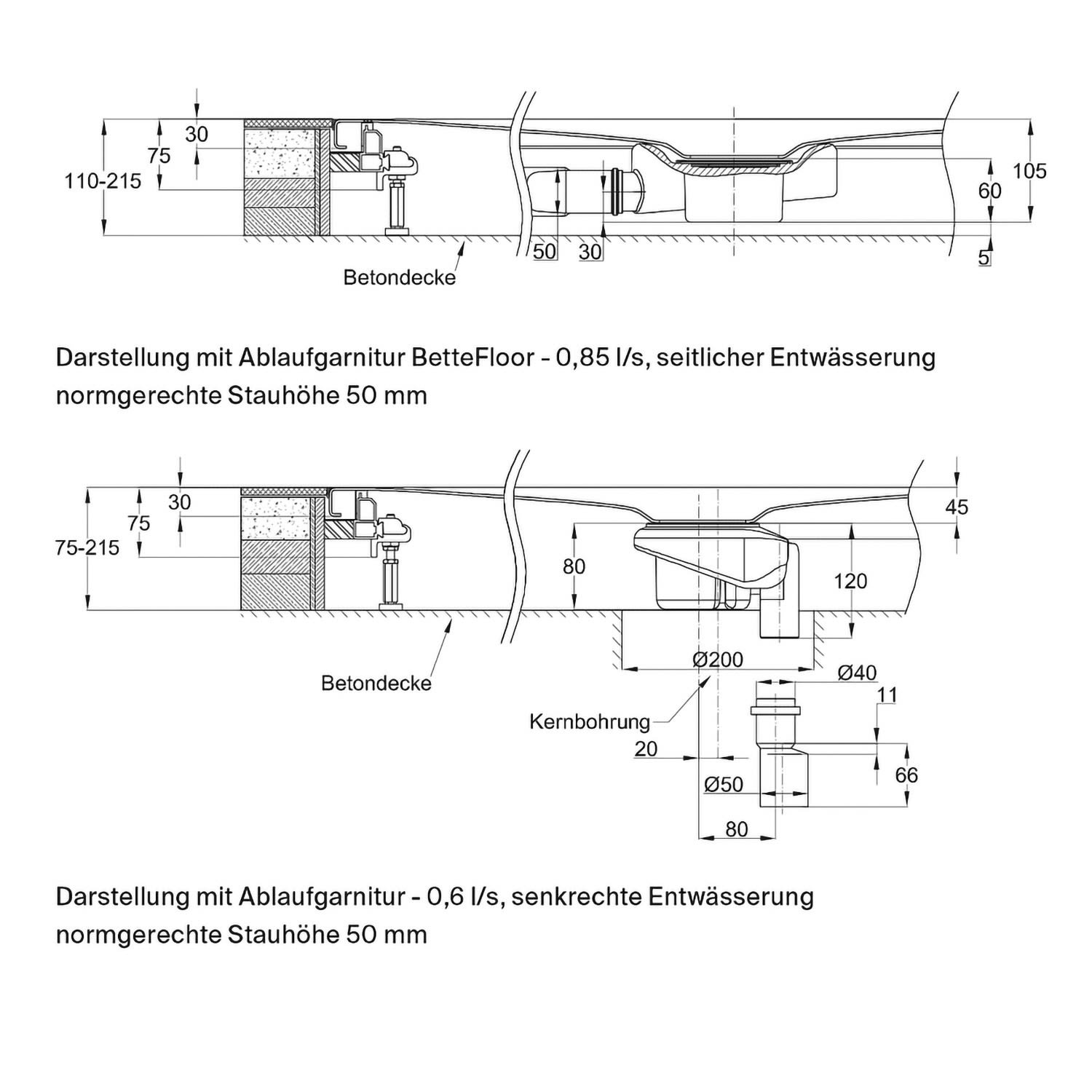 30
75
110-215
105
60
50
30
5
Betondecke

Darstellung mit Ablaufgarnitur BetteFloor - 0,85 l/s, seitlicher Entwässerung
normgerechte Stauhöhe 50 mm

30
75
75-215
45
80
120
Ø200
Betondecke
Ø40
11
Kernbohrung
20
66
Ø50
80

Darstellung mit Ablaufgarnitur - 0,6 l/s, senkrechte Entwässerung
normgerechte Stauhöhe 50 mm